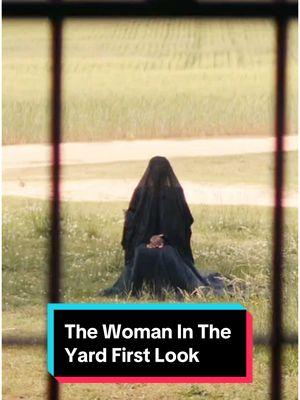 The Woman In The Yard First Look